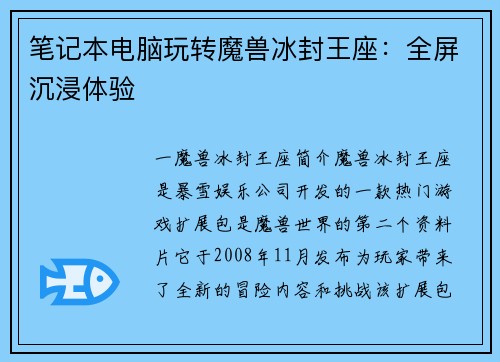 笔记本电脑玩转魔兽冰封王座：全屏沉浸体验

一魔兽冰封王座简介魔兽冰封王座是暴雪娱乐公司开发的一款热门游戏扩展包是魔兽世界的第二个资料片它于2008年11月发布为玩家带来了全新的冒险内容和挑战该扩展包